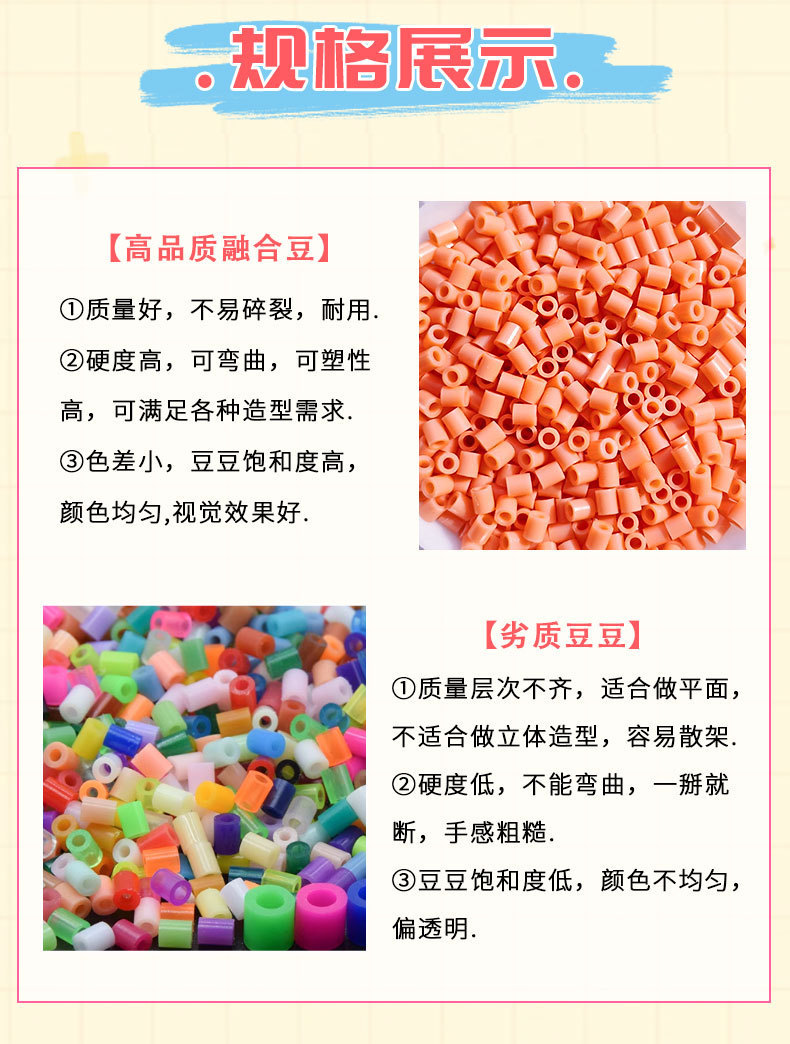 .规格展示.

【高品质融合豆】

①质量好，不易碎裂，耐用.

②硬度高，可弯曲，可塑性高，可满足各种造型需求.

③色差小，豆豆饱和度高，颜色均匀,视觉效果好.

【劣质豆豆】

①质量层次不齐，适合做平面，不适合做立体造型，容易散架.

②硬度低，不能弯曲，一掰就断，手感粗糙.

③豆豆饱和度低，颜色不均匀，偏透明.